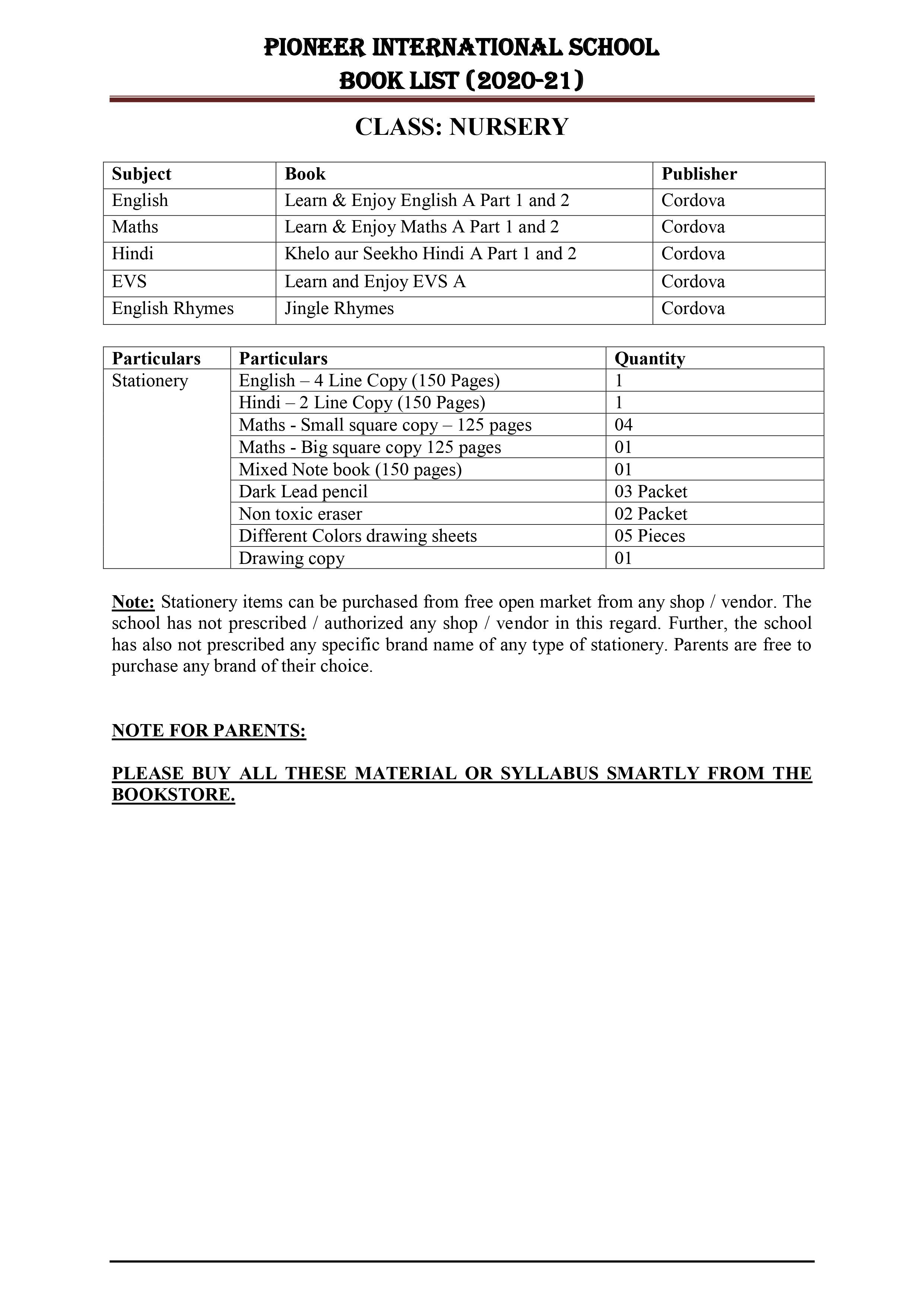 PIONEER INTERNATIONAL SCHOOL
BOOK LIST (2020-21)

CLASS: NURSERY

| Subject | Book | Publisher |
|---|---|---|
| English | Learn & Enjoy English A Part 1 and 2 | Cordova |
| Maths | Learn & Enjoy Maths A Part 1 and 2 | Cordova |
| Hindi | Khelo aur Seekho Hindi A Part 1 and 2 | Cordova |
| EVS | Learn and Enjoy EVS A | Cordova |
| English Rhymes | Jingle Rhymes | Cordova |

| Particulars | Particulars | Quantity |
|---|---|---|
| Stationery | English – 4 Line Copy (150 Pages) | 1 |
| | Hindi – 2 Line Copy (150 Pages) | 1 |
| | Maths - Small square copy – 125 pages | 04 |
| | Maths - Big square copy 125 pages | 01 |
| | Mixed Note book (150 pages) | 01 |
| | Dark Lead pencil | 03 Packet |
| | Non toxic eraser | 02 Packet |
| | Different Colors drawing sheets | 05 Pieces |
| | Drawing copy | 01 |

Note: Stationery items can be purchased from free open market from any shop / vendor. The school has not prescribed / authorized any shop / vendor in this regard. Further, the school has also not prescribed any specific brand name of any type of stationery. Parents are free to purchase any brand of their choice.

NOTE FOR PARENTS:

PLEASE BUY ALL THESE MATERIAL OR SYLLABUS SMARTLY FROM THE BOOKSTORE.